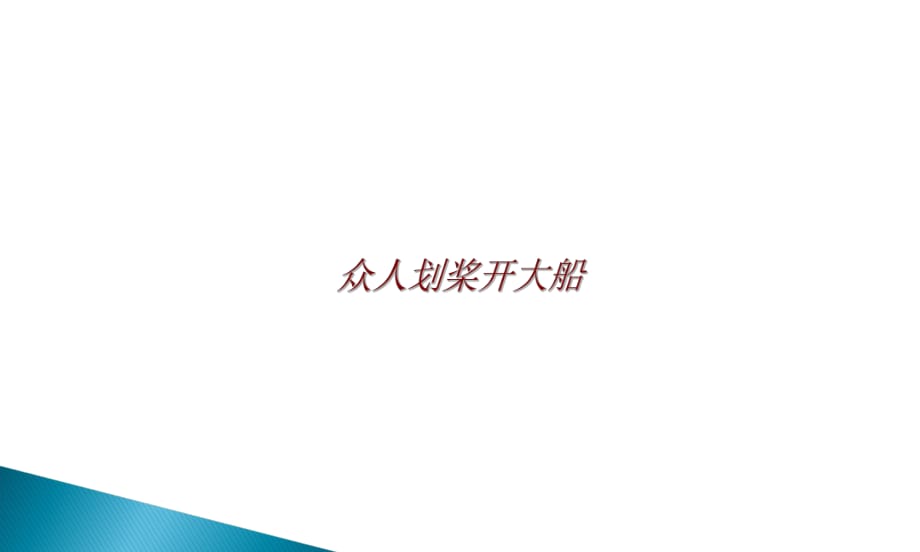 众人划桨开大船